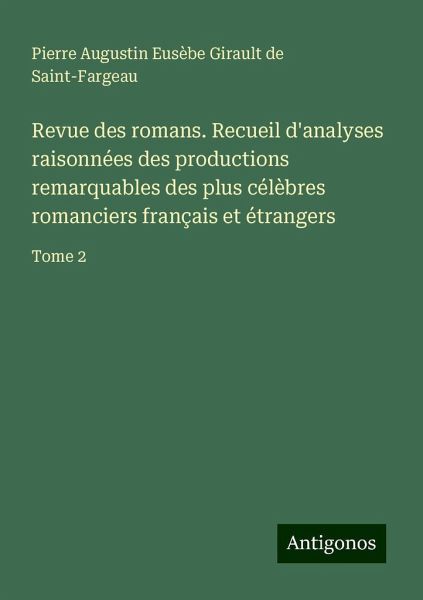 Pierre Augustin Eusèbe Girault de Saint-Fargeau

Revue des romans. Recueil d'analyses raisonnées des productions remarquables des plus célèbres romanciers français et étrangers

Tome 2

Antigonos